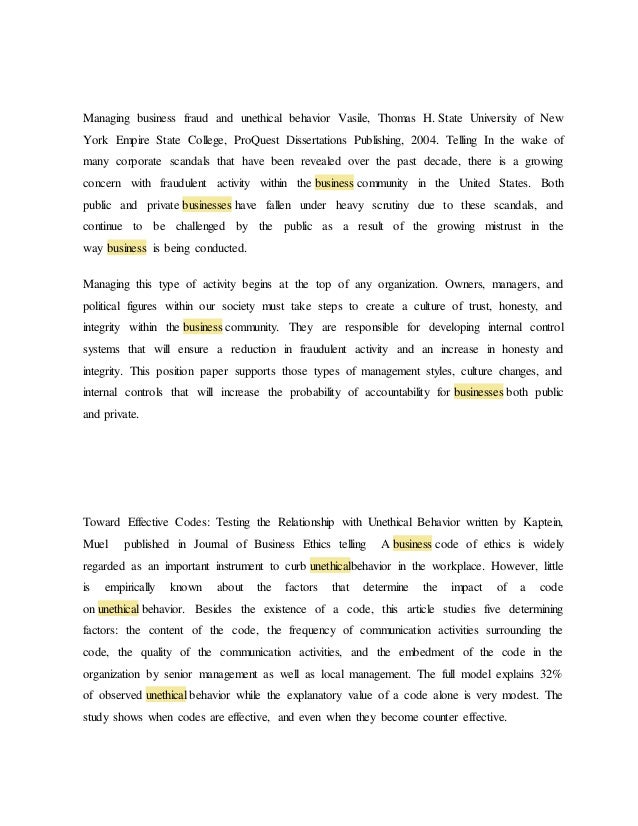 Managing business fraud and unethical behavior Vasile, Thomas H. State University of New York Empire State College, ProQuest Dissertations Publishing, 2004. Telling In the wake of many corporate scandals that have been revealed over the past decade, there is a growing concern with fraudulent activity within the business community in the United States. Both public and private businesses have fallen under heavy scrutiny due to these scandals, and continue to be challenged by the public as a result of the growing mistrust in the way business is being conducted.

Managing this type of activity begins at the top of any organization. Owners, managers, and political figures within our society must take steps to create a culture of trust, honesty, and integrity within the business community. They are responsible for developing internal control systems that will ensure a reduction in fraudulent activity and an increase in honesty and integrity. This position paper supports those types of management styles, culture changes, and internal controls that will increase the probability of accountability for businesses both public and private.

Toward Effective Codes: Testing the Relationship with Unethical Behavior written by Kaptein, Muel published in Journal of Business Ethics telling A business code of ethics is widely regarded as an important instrument to curb unethicalbehavior in the workplace. However, little is empirically known about the factors that determine the impact of a code on unethical behavior. Besides the existence of a code, this article studies five determining factors: the content of the code, the frequency of communication activities surrounding the code, the quality of the communication activities, and the embedment of the code in the organization by senior management as well as local management. The full model explains 32% of observed unethical behavior while the explanatory value of a code alone is very modest. The study shows when codes are effective, and even when they become counter effective.